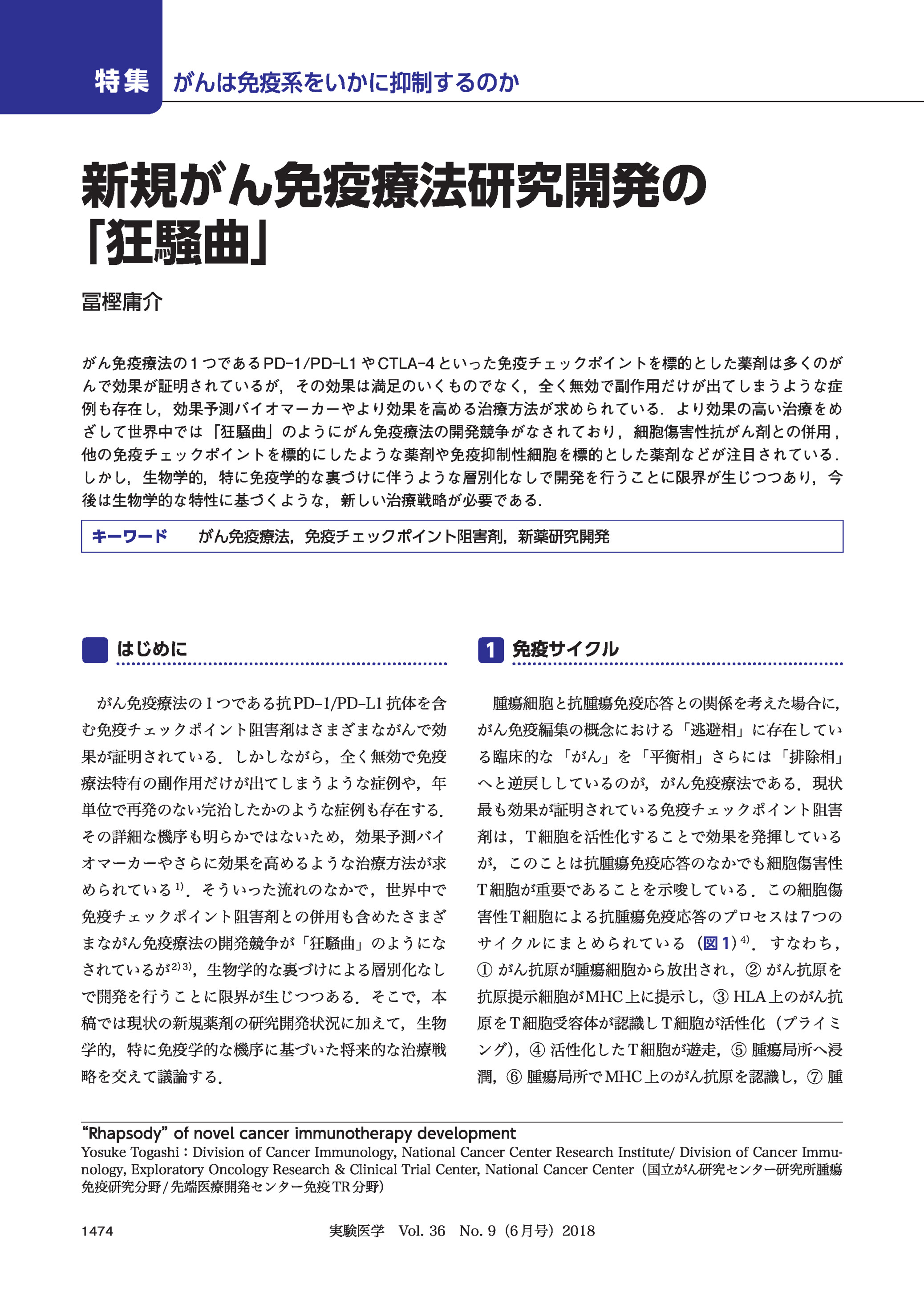 特集 がんは免疫系をいかに抑制するのか

新規がん免疫療法研究開発の「狂騒曲」

冨樫庸介

がん免疫療法の1つであるPD-1/PD-L1やCTLA-4といった免疫チェックポイントを標的とした薬剤は多くのがんで効果が証明されているが，その効果は満足のいくものでなく，全く無効で副作用だけが出てしまうような症例も存在し，効果予測バイオマーカーやより効果を高める治療方法が求められている．より効果の高い治療をめざして世界中では「狂騒曲」のようにがん免疫療法の開発競争がなされており，細胞傷害性抗がん剤との併用，他の免疫チェックポイントを標的にしたような薬剤や免疫抑制性細胞を標的とした薬剤などが注目されている．しかし，生物学的，特に免疫学的な裏づけに伴うような層別化なしで開発を行うことに限界が生じつつあり，今後は生物学的な特性に基づくような，新しい治療戦略が必要である．

キーワード がん免疫療法，免疫チェックポイント阻害剤，新薬研究開発

はじめに

がん免疫療法の1つである抗PD-1/PD-L1抗体を含む免疫チェックポイント阻害剤はさまざまながんで効果が証明されている．しかしながら，全く無効で免疫療法特有の副作用だけが出てしまうような症例や，年単位で再発のない完治したかのような症例も存在する．その詳細な機序も明らかではないため，効果予測バイオマーカーやさらに効果を高めるような治療方法が求められている$^{1)}$．そういった流れのなかで，世界中で免疫チェックポイント阻害剤との併用も含めたさまざまながん免疫療法の開発競争が「狂騒曲」のようになされているが$^{2)3)}$，生物学的な裏づけによる層別化なしで開発を行うことに限界が生じつつある．そこで，本稿では現状の新規薬剤の研究開発状況に加えて，生物学的，特に免疫学的な機序に基づいた将来的な治療戦略を交えて議論する．

1 免疫サイクル

腫瘍細胞と抗腫瘍免疫応答との関係を考えた場合に，がん免疫編集の概念における「逃避相」に存在している臨床的な「がん」を「平衡相」さらには「排除相」へと逆戻ししているのが，がん免疫療法である．現状最も効果が証明されている免疫チェックポイント阻害剤は，T細胞を活性化することで効果を発揮しているが，このことは抗腫瘍免疫応答のなかでも細胞傷害性T細胞が重要であることを示唆している．この細胞傷害性T細胞による抗腫瘍免疫応答のプロセスは7つのサイクルにまとめられている（図1）$^{4)}$．すなわち，① がん抗原が腫瘍細胞から放出され，② がん抗原を抗原提示細胞がMHC上に提示し，③ HLA上のがん抗原をT細胞受容体が認識しT細胞が活性化（プライミング），④ 活性化したT細胞が遊走，⑤ 腫瘍局所へ浸潤，⑥ 腫瘍局所でMHC上のがん抗原を認識し，⑦ 腫

“Rhapsody” of novel cancer immunotherapy development
Yosuke Togashi：Division of Cancer Immunology, National Cancer Center Research Institute/ Division of Cancer Immunology, Exploratory Oncology Research & Clinical Trial Center, National Cancer Center（国立がん研究センター研究所腫瘍免疫研究分野/先端医療開発センター免疫TR分野）

1474 実験医学 Vol. 36 No. 9（6月号）2018